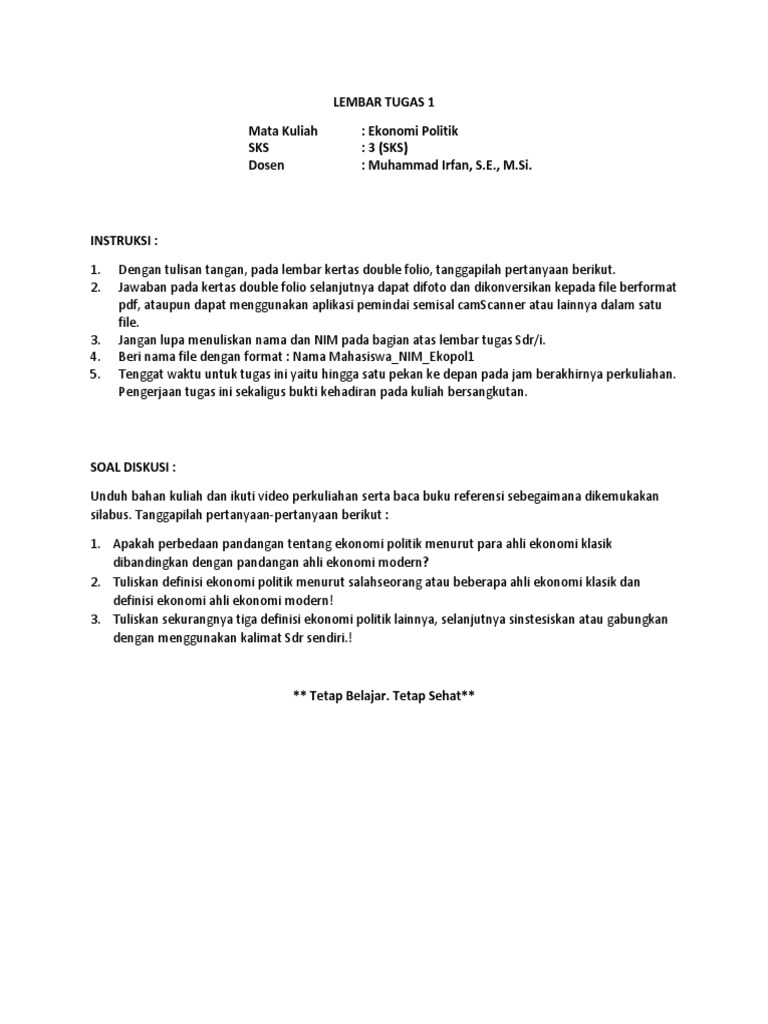 LEMBAR TUGAS 1

Mata Kuliah : Ekonomi Politik
SKS : 3 (SKS)
Dosen : Muhammad Irfan, S.E., M.Si.

INSTRUKSI :

1. Dengan tulisan tangan, pada lembar kertas double folio, tanggapilah pertanyaan berikut.
2. Jawaban pada kertas double folio selanjutnya dapat difoto dan dikonversikan kepada file berformat pdf, ataupun dapat menggunakan aplikasi pemindai semisal camScanner atau lainnya dalam satu file.
3. Jangan lupa menuliskan nama dan NIM pada bagian atas lembar tugas Sdr/i.
4. Beri nama file dengan format : Nama Mahasiswa_NIM_Ekopol1
5. Tenggat waktu untuk tugas ini yaitu hingga satu pekan ke depan pada jam berakhirnya perkuliahan. Pengerjaan tugas ini sekaligus bukti kehadiran pada kuliah bersangkutan.

SOAL DISKUSI :

Unduh bahan kuliah dan ikuti video perkuliahan serta baca buku referensi sebegaimana dikemukakan silabus. Tanggapilah pertanyaan-pertanyaan berikut :

1. Apakah perbedaan pandangan tentang ekonomi politik menurut para ahli ekonomi klasik dibandingkan dengan pandangan ahli ekonomi modern?
2. Tuliskan definisi ekonomi politik menurut salahseorang atau beberapa ahli ekonomi klasik dan definisi ekonomi ahli ekonomi modern!
3. Tuliskan sekurangnya tiga definisi ekonomi politik lainnya, selanjutnya sinstesiskan atau gabungkan dengan menggunakan kalimat Sdr sendiri.!

** Tetap Belajar. Tetap Sehat**